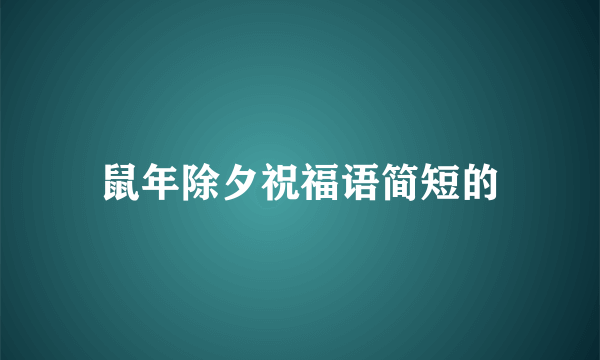 鼠年除夕祝福语简短的